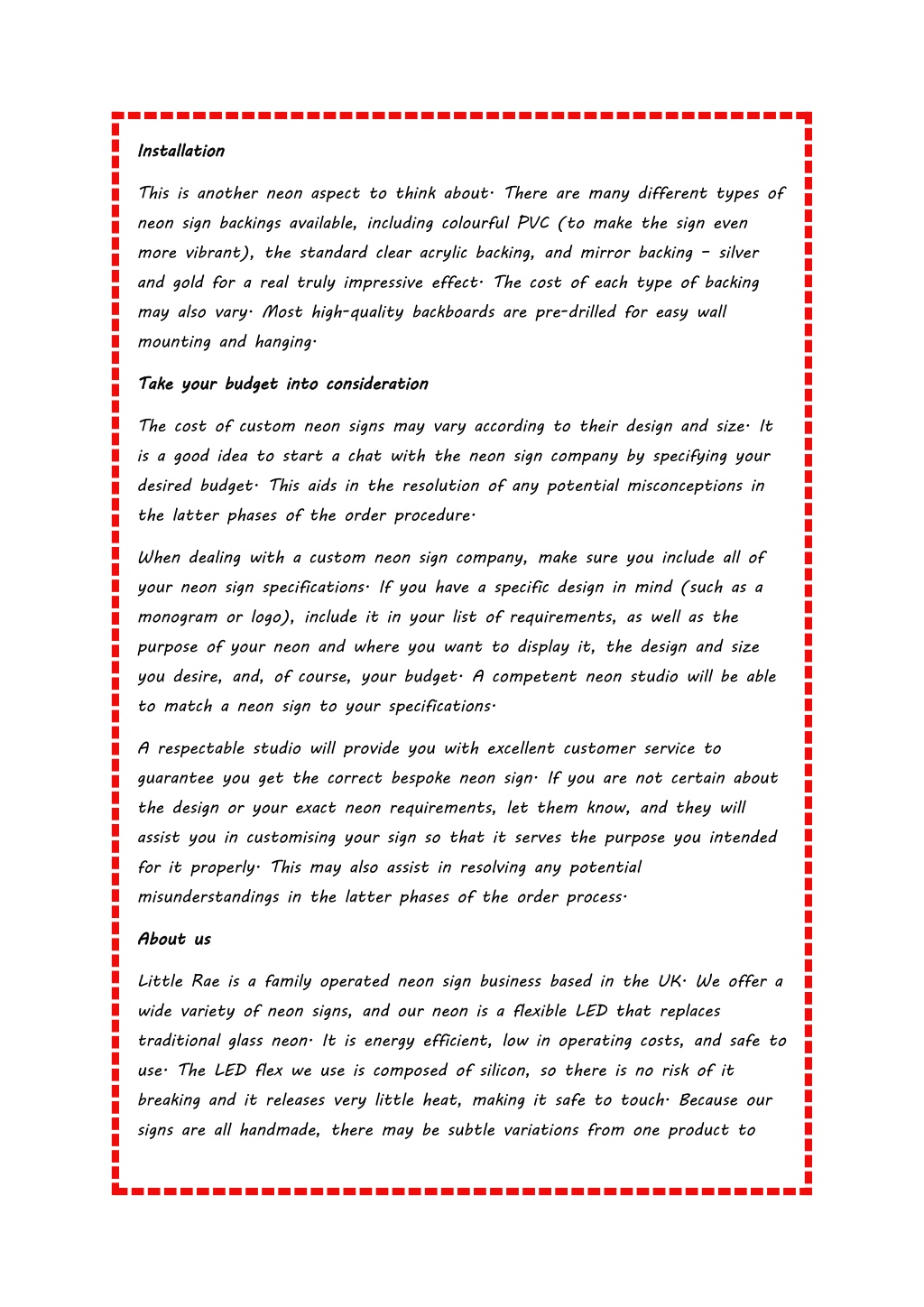 Installation

This is another neon aspect to think about. There are many different types of neon sign backings available, including colourful PVC (to make the sign even more vibrant), the standard clear acrylic backing, and mirror backing – silver and gold for a real truly impressive effect. The cost of each type of backing may also vary. Most high-quality backboards are pre-drilled for easy wall mounting and hanging.

Take your budget into consideration

The cost of custom neon signs may vary according to their design and size. It is a good idea to start a chat with the neon sign company by specifying your desired budget. This aids in the resolution of any potential misconceptions in the latter phases of the order procedure.

When dealing with a custom neon sign company, make sure you include all of your neon sign specifications. If you have a specific design in mind (such as a monogram or logo), include it in your list of requirements, as well as the purpose of your neon and where you want to display it, the design and size you desire, and, of course, your budget. A competent neon studio will be able to match a neon sign to your specifications.

A respectable studio will provide you with excellent customer service to guarantee you get the correct bespoke neon sign. If you are not certain about the design or your exact neon requirements, let them know, and they will assist you in customising your sign so that it serves the purpose you intended for it properly. This may also assist in resolving any potential misunderstandings in the latter phases of the order process.

About us

Little Rae is a family operated neon sign business based in the UK. We offer a wide variety of neon signs, and our neon is a flexible LED that replaces traditional glass neon. It is energy efficient, low in operating costs, and safe to use. The LED flex we use is composed of silicon, so there is no risk of it breaking and it releases very little heat, making it safe to touch. Because our signs are all handmade, there may be subtle variations from one product to